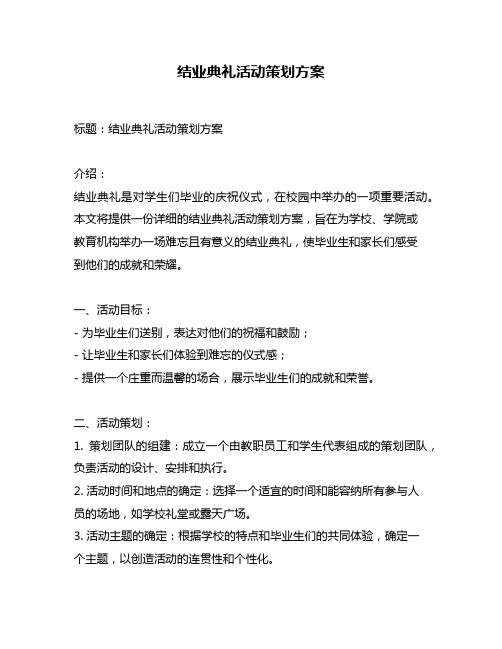 结业典礼活动策划方案

标题：结业典礼活动策划方案

介绍：
结业典礼是对学生们毕业的庆祝仪式，在校园中举办的一项重要活动。本文将提供一份详细的结业典礼活动策划方案，旨在为学校、学院或教育机构举办一场难忘且有意义的结业典礼，使毕业生和家长们感受到他们的成就和荣耀。

一、活动目标：
- 为毕业生们送别，表达对他们的祝福和鼓励；
- 让毕业生和家长们体验到难忘的仪式感；
- 提供一个庄重而温馨的场合，展示毕业生们的成就和荣誉。

二、活动策划：
1. 策划团队的组建：成立一个由教职员工和学生代表组成的策划团队，负责活动的设计、安排和执行。
2. 活动时间和地点的确定：选择一个适宜的时间和能容纳所有参与人员的场地，如学校礼堂或露天广场。
3. 活动主题的确定：根据学校的特点和毕业生们的共同体验，确定一个主题，以创造活动的连贯性和个性化。